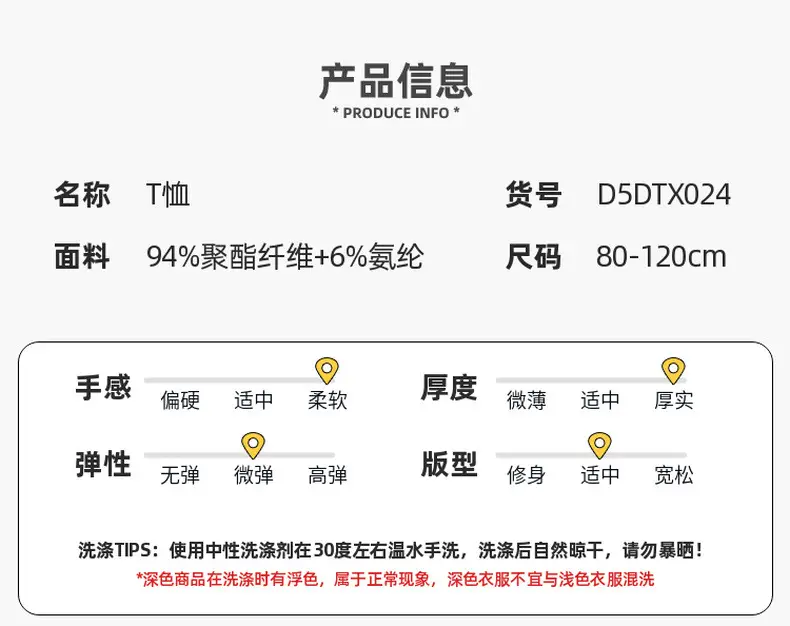 产品信息
* PRODUCE INFO *

名称 T恤
货号 D5DTX024
面料 94%聚酯纤维+6%氨纶
尺码 80-120cm

手感
偏硬 适中 柔软

厚度
微薄 适中 厚实

弹性
无弹 微弹 高弹

版型
修身 适中 宽松

洗涤TIPS：使用中性洗涤剂在30度左右温水手洗，洗涤后自然晾干，请勿暴晒！
*深色商品在洗涤时有浮色，属于正常现象，深色衣服不宜与浅色衣服混洗